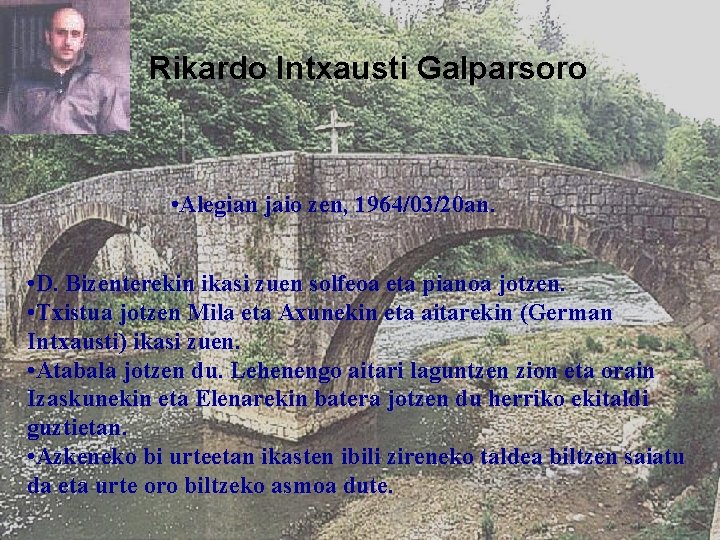 Rikardo Intxausti Galparsoro

•Alegian jaio zen, 1964/03/20an.

•D. Bizenterekin ikasi zuen solfeoa eta pianoa jotzen.
•Txistua jotzen Mila eta Axunekin eta aitarekin (German Intxausti) ikasi zuen.
•Atabala jotzen du. Lehenengo aitari laguntzen zion eta orain Izaskunekin eta Elenarekin batera jotzen du herriko ekitaldi guztietan.
•Azkeneko bi urteetan ikasten ibili zireneko taldea biltzen saiatu da eta urte oro biltzeko asmoa dute.